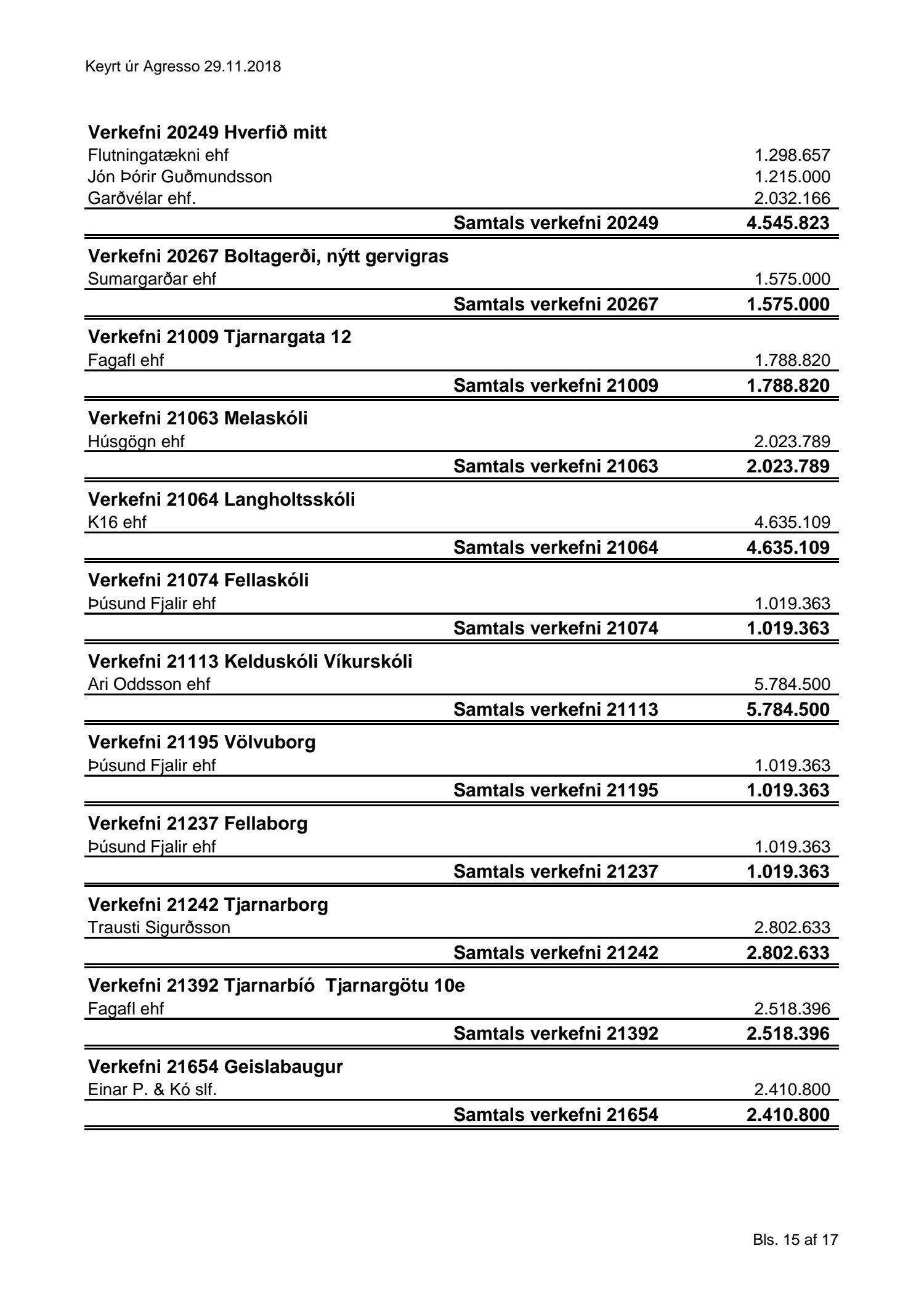 Keyrt úr Agresso 29.11.2018

**Verkefni 20249 Hverfið mitt**

| | |
|---|---|
| Flutningatækni ehf | 1.298.657 |
| Jón Þórir Guðmundsson | 1.215.000 |
| Garðvélar ehf. | 2.032.166 |
| **Samtals verkefni 20249** | **4.545.823** |

**Verkefni 20267 Boltagerði, nýtt gervigras**

| | |
|---|---|
| Sumargarðar ehf | 1.575.000 |
| **Samtals verkefni 20267** | **1.575.000** |

**Verkefni 21009 Tjarnargata 12**

| | |
|---|---|
| Fagafl ehf | 1.788.820 |
| **Samtals verkefni 21009** | **1.788.820** |

**Verkefni 21063 Melaskóli**

| | |
|---|---|
| Húsgögn ehf | 2.023.789 |
| **Samtals verkefni 21063** | **2.023.789** |

**Verkefni 21064 Langholtsskóli**

| | |
|---|---|
| K16 ehf | 4.635.109 |
| **Samtals verkefni 21064** | **4.635.109** |

**Verkefni 21074 Fellaskóli**

| | |
|---|---|
| Þúsund Fjalir ehf | 1.019.363 |
| **Samtals verkefni 21074** | **1.019.363** |

**Verkefni 21113 Kelduskóli Víkurskóli**

| | |
|---|---|
| Ari Oddsson ehf | 5.784.500 |
| **Samtals verkefni 21113** | **5.784.500** |

**Verkefni 21195 Völvuborg**

| | |
|---|---|
| Þúsund Fjalir ehf | 1.019.363 |
| **Samtals verkefni 21195** | **1.019.363** |

**Verkefni 21237 Fellaborg**

| | |
|---|---|
| Þúsund Fjalir ehf | 1.019.363 |
| **Samtals verkefni 21237** | **1.019.363** |

**Verkefni 21242 Tjarnarborg**

| | |
|---|---|
| Trausti Sigurðsson | 2.802.633 |
| **Samtals verkefni 21242** | **2.802.633** |

**Verkefni 21392 Tjarnarbíó Tjarnargötu 10e**

| | |
|---|---|
| Fagafl ehf | 2.518.396 |
| **Samtals verkefni 21392** | **2.518.396** |

**Verkefni 21654 Geislabaugur**

| | |
|---|---|
| Einar P. & Kó slf. | 2.410.800 |
| **Samtals verkefni 21654** | **2.410.800** |

Bls. 15 af 17